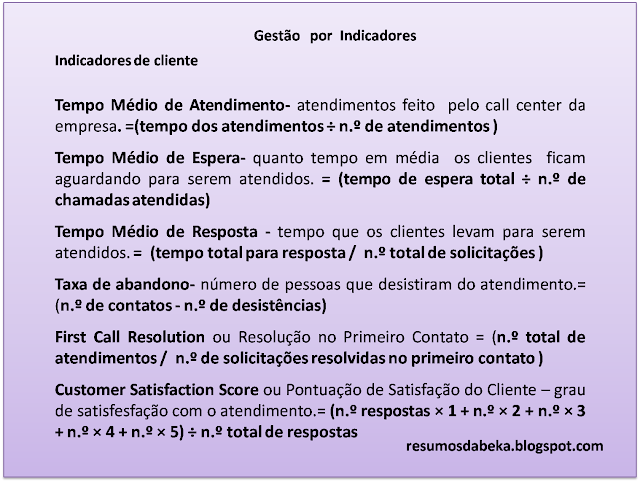 Gestão por Indicadores

Indicadores de cliente

Tempo Médio de Atendimento- atendimentos feito pelo call center da empresa. =(tempo dos atendimentos ÷ n.º de atendimentos )

Tempo Médio de Espera- quanto tempo em média os clientes ficam aguardando para serem atendidos. = (tempo de espera total ÷ n.º de chamadas atendidas)

Tempo Médio de Resposta - tempo que os clientes levam para serem atendidos. = (tempo total para resposta / n.º total de solicitações )

Taxa de abandono- número de pessoas que desistiram do atendimento.= (n.º de contatos - n.º de desistências)

First Call Resolution ou Resolução no Primeiro Contato = (n.º total de atendimentos / n.º de solicitações resolvidas no primeiro contato )

Customer Satisfaction Score ou Pontuação de Satisfação do Cliente – grau de satisfesfação com o atendimento.= (n.º respostas × 1 + n.º × 2 + n.º × 3 + n.º × 4 + n.º × 5) ÷ n.º total de respostas

resumosdabeka.blogspot.com